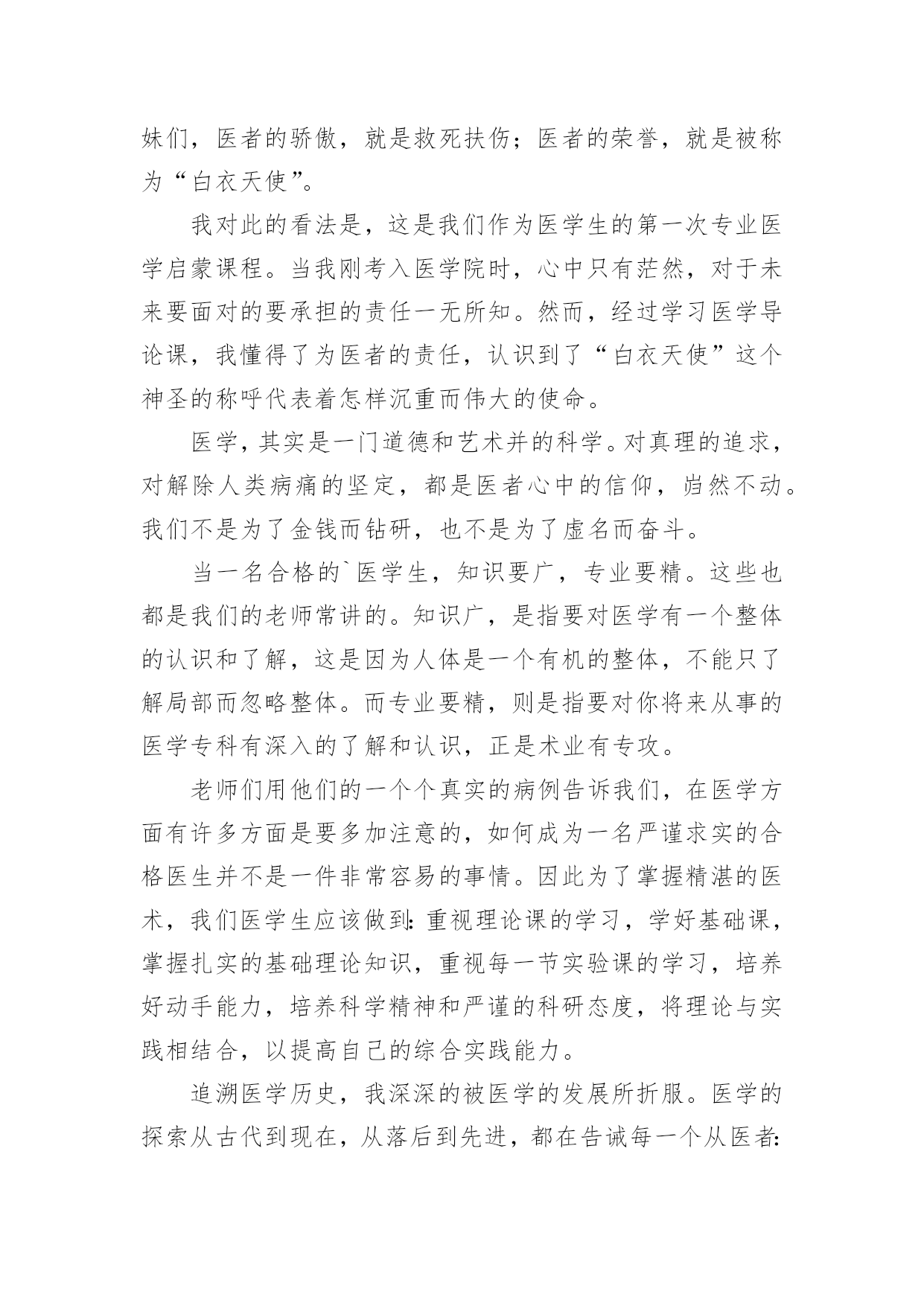 妹们，医者的骄傲，就是救死扶伤；医者的荣誉，就是被称为“白衣天使”。

我对此的看法是，这是我们作为医学生的第一次专业医学启蒙课程。当我刚考入医学院时，心中只有茫然，对于未来要面对的要承担的责任一无所知。然而，经过学习医学导论课，我懂得了为医者的责任，认识到了“白衣天使”这个神圣的称呼代表着怎样沉重而伟大的使命。

医学，其实是一门道德和艺术并的科学。对真理的追求，对解除人类病痛的坚定，都是医者心中的信仰，岿然不动。我们不是为了金钱而钻研，也不是为了虚名而奋斗。

当一名合格的`医学生，知识要广，专业要精。这些也都是我们的老师常讲的。知识广，是指要对医学有一个整体的认识和了解，这是因为人体是一个有机的整体，不能只了解局部而忽略整体。而专业要精，则是指要对你将来从事的医学专科有深入的了解和认识，正是术业有专攻。

老师们用他们的一个个真实的病例告诉我们，在医学方面有许多方面是要多加注意的，如何成为一名严谨求实的合格医生并不是一件非常容易的事情。因此为了掌握精湛的医术，我们医学生应该做到：重视理论课的学习，学好基础课，掌握扎实的基础理论知识，重视每一节实验课的学习，培养好动手能力，培养科学精神和严谨的科研态度，将理论与实践相结合，以提高自己的综合实践能力。

追溯医学历史，我深深的被医学的发展所折服。医学的探索从古代到现在，从落后到先进，都在告诫每一个从医者：